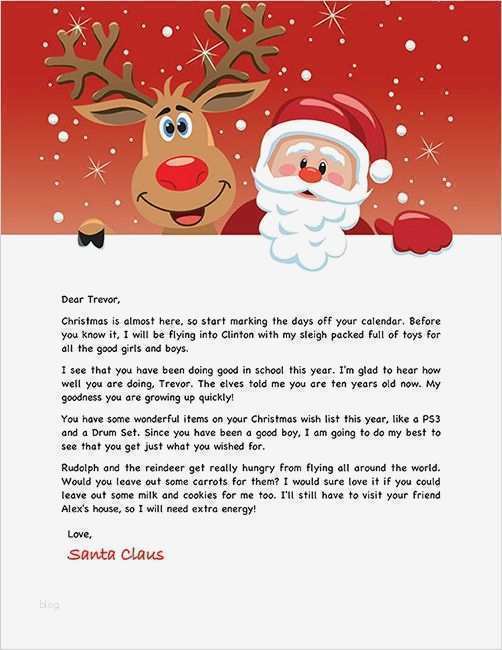 Dear Trevor,

Christmas is almost here, so start marking the days off your calendar. Before you know it, I will be flying into Clinton with my sleigh packed full of toys for all the good girls and boys.

I see that you have been doing good in school this year. I'm glad to hear how well you are doing, Trevor. The elves told me you are ten years old now. My goodness you are growing up quickly!

You have some wonderful items on your Christmas wish list this year, like a PS3 and a Drum Set. Since you have been a good boy, I am going to do my best to see that you get just what you wished for.

Rudolph and the reindeer get really hungry from flying all around the world. Would you leave out some carrots for them? I would sure love it if you could leave out some milk and cookies for me too. I'll still have to visit your friend Alex's house, so I will need extra energy!

Love,

Santa Claus

blog